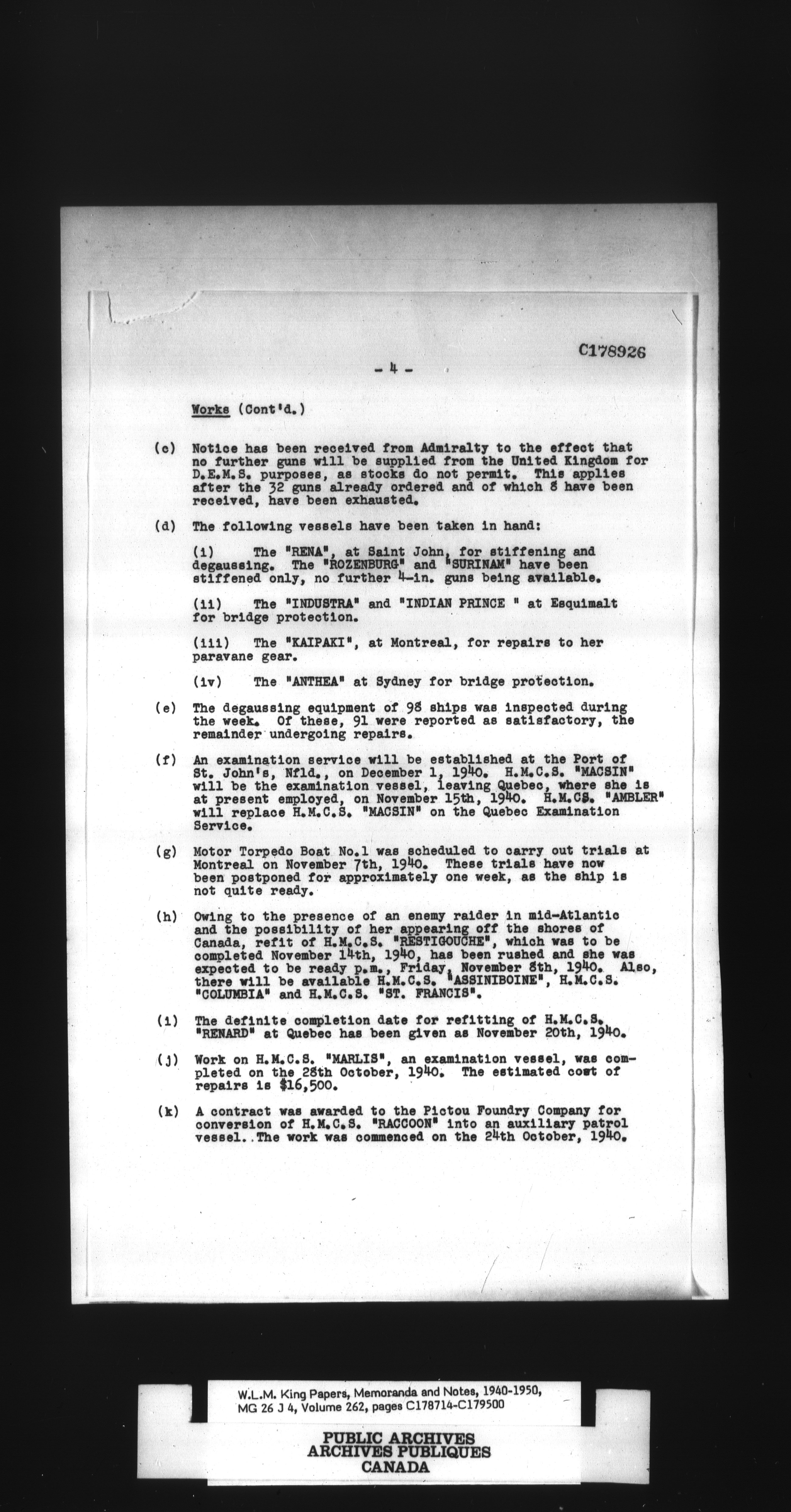 C178926

- 4 -

Works (Cont'd.)

(c) Notice has been received from Admiralty to the effect that no further guns will be supplied from the United Kingdom for D.E.M.S. purposes, as stocks do not permit. This applies after the 32 guns already ordered and of which 8 have been received, have been exhausted.

(d) The following vessels have been taken in hand:

(i) The "RENA", at Saint John, for stiffening and degaussing. The "ROZENBURG" and "SURINAM" have been stiffened only, no further 4-in. guns being available.

(ii) The "INDUSTRA" and "INDIAN PRINCE " at Esquimalt for bridge protection.

(iii) The "KAIPAKI", at Montreal, for repairs to her paravane gear.

(iv) The "ANTHEA" at Sydney for bridge protection.

(e) The degaussing equipment of 98 ships was inspected during the week. Of these, 91 were reported as satisfactory, the remainder undergoing repairs.

(f) An examination service will be established at the Port of St. John's, Nfld., on December 1, 1940. H.M.C.S. "MACSIN" will be the examination vessel, leaving Quebec, where she is at present employed, on November 15th, 1940. H.M.CS. "AMBLER" will replace H.M.C.S. "MACSIN" on the Quebec Examination Service.

(g) Motor Torpedo Boat No.1 was scheduled to carry out trials at Montreal on November 7th, 1940. These trials have now been postponed for approximately one week, as the ship is not quite ready.

(h) Owing to the presence of an enemy raider in mid-Atlantic and the possibility of her appearing off the shores of Canada, refit of H.M.C.S. "RESTIGOUCHE", which was to be completed November 14th, 1940, has been rushed and she was expected to be ready p.m., Friday, November 8th, 1940. Also, there will be available H.M.C.S. "ASSINIBOINE", H.M.C.S. "COLUMBIA" and H.M.C.S. "ST. FRANCIS".

(i) The definite completion date for refitting of H.M.C.S. "RENARD" at Quebec has been given as November 20th, 1940.

(j) Work on H.M.C.S. "MARLIS", an examination vessel, was completed on the 28th October, 1940. The estimated cost of repairs is $16,500.

(k) A contract was awarded to the Pictou Foundry Company for conversion of H.M.C.S. "RACCOON" into an auxiliary patrol vessel. The work was commenced on the 24th October, 1940.

W.L.M. King Papers, Memoranda and Notes, 1940-1950, MG 26 J 4, Volume 262, pages C178714-C179500

PUBLIC ARCHIVES
ARCHIVES PUBLIQUES
CANADA